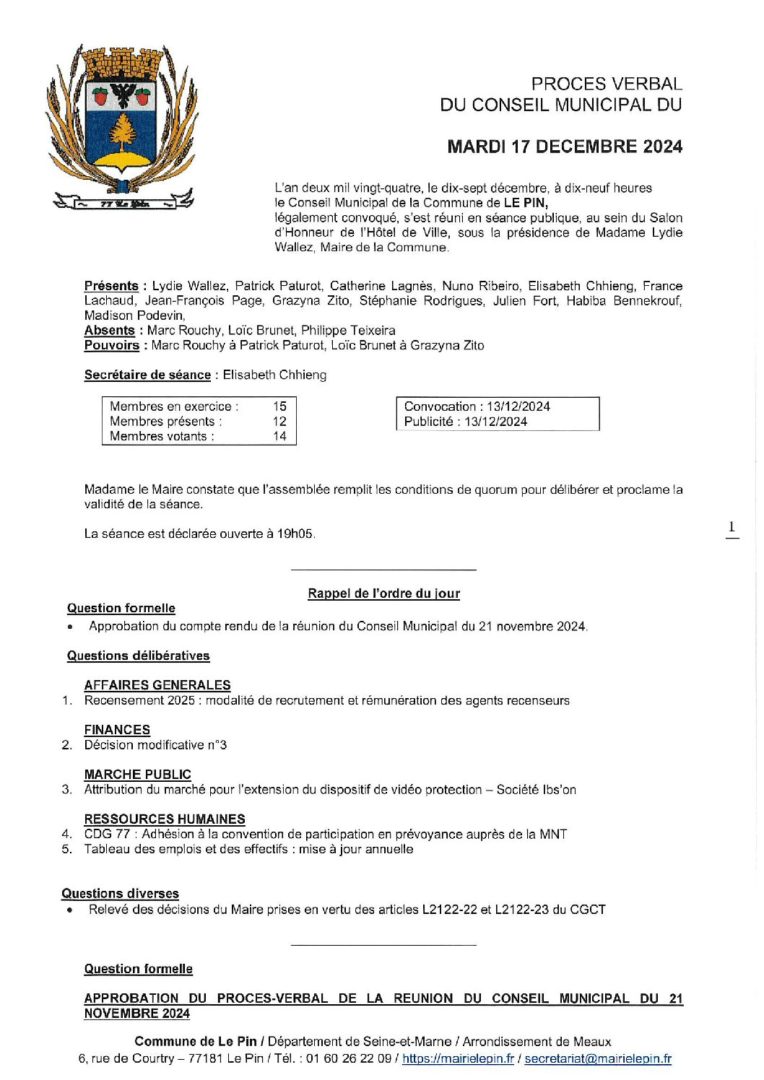 77 Le Pin

PROCES VERBAL
DU CONSEIL MUNICIPAL DU

MARDI 17 DECEMBRE 2024

L'an deux mil vingt-quatre, le dix-sept décembre, à dix-neuf heures le Conseil Municipal de la Commune de LE PIN, légalement convoqué, s'est réuni en séance publique, au sein du Salon d'Honneur de l'Hôtel de Ville, sous la présidence de Madame Lydie Wallez, Maire de la Commune.

Présents : Lydie Wallez, Patrick Paturot, Catherine Lagnès, Nuno Ribeiro, Elisabeth Chhieng, France Lachaud, Jean-François Page, Grazyna Zito, Stéphanie Rodrigues, Julien Fort, Habiba Bennekrouf, Madison Podevin,
Absents : Marc Rouchy, Loïc Brunet, Philippe Teixeira
Pouvoirs : Marc Rouchy à Patrick Paturot, Loïc Brunet à Grazyna Zito

Secrétaire de séance : Elisabeth Chhieng

Membres en exercice : 15
Membres présents : 12
Membres votants : 14

Convocation : 13/12/2024
Publicité : 13/12/2024

Madame le Maire constate que l'assemblée remplit les conditions de quorum pour délibérer et proclame la validité de la séance.

La séance est déclarée ouverte à 19h05.

1

Rappel de l'ordre du jour

Question formelle
• Approbation du compte rendu de la réunion du Conseil Municipal du 21 novembre 2024.

Questions délibératives

AFFAIRES GENERALES
1. Recensement 2025 : modalité de recrutement et rémunération des agents recenseurs

FINANCES
2. Décision modificative n°3

MARCHE PUBLIC
3. Attribution du marché pour l'extension du dispositif de vidéo protection – Société Ibs'on

RESSOURCES HUMAINES
4. CDG 77 : Adhésion à la convention de participation en prévoyance auprès de la MNT
5. Tableau des emplois et des effectifs : mise à jour annuelle

Questions diverses
• Relevé des décisions du Maire prises en vertu des articles L2122-22 et L2122-23 du CGCT

Question formelle

APPROBATION DU PROCES-VERBAL DE LA REUNION DU CONSEIL MUNICIPAL DU 21 NOVEMBRE 2024

Commune de Le Pin / Département de Seine-et-Marne / Arrondissement de Meaux
6, rue de Courtry – 77181 Le Pin / Tél. : 01 60 26 22 09 / https://mairielepin.fr / secretariat@mairielepin.fr